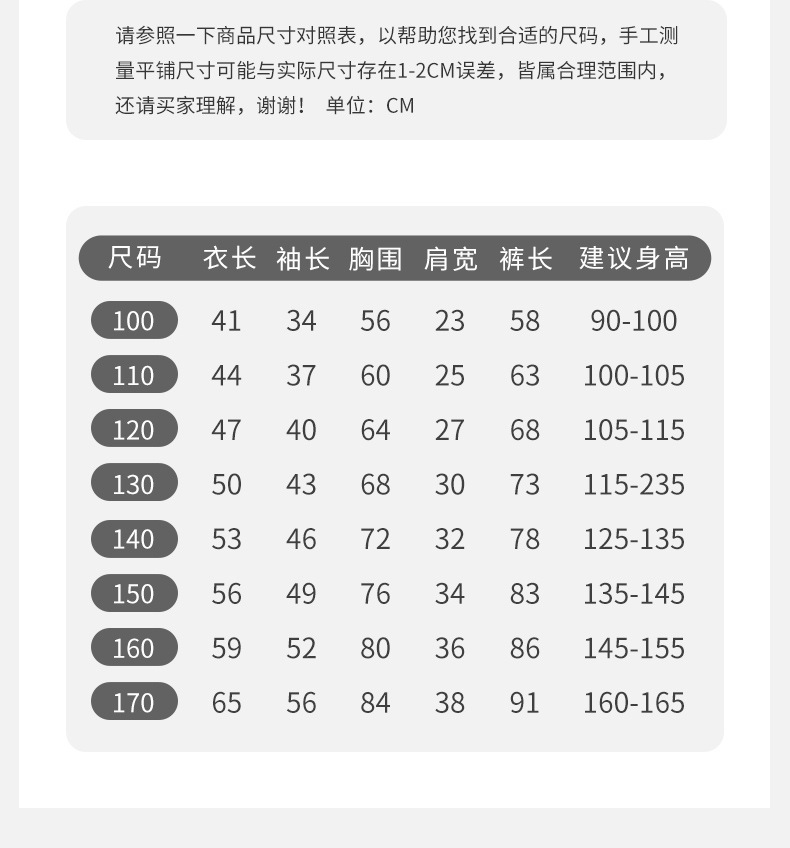 请参照一下商品尺寸对照表，以帮助您找到合适的尺码，手工测量平铺尺寸可能与实际尺寸存在1-2CM误差，皆属合理范围内，还请买家理解，谢谢！ 单位：CM

| 尺码 | 衣长 | 袖长 | 胸围 | 肩宽 | 裤长 | 建议身高 |
|---|---|---|---|---|---|---|
| 100 | 41 | 34 | 56 | 23 | 58 | 90-100 |
| 110 | 44 | 37 | 60 | 25 | 63 | 100-105 |
| 120 | 47 | 40 | 64 | 27 | 68 | 105-115 |
| 130 | 50 | 43 | 68 | 30 | 73 | 115-235 |
| 140 | 53 | 46 | 72 | 32 | 78 | 125-135 |
| 150 | 56 | 49 | 76 | 34 | 83 | 135-145 |
| 160 | 59 | 52 | 80 | 36 | 86 | 145-155 |
| 170 | 65 | 56 | 84 | 38 | 91 | 160-165 |